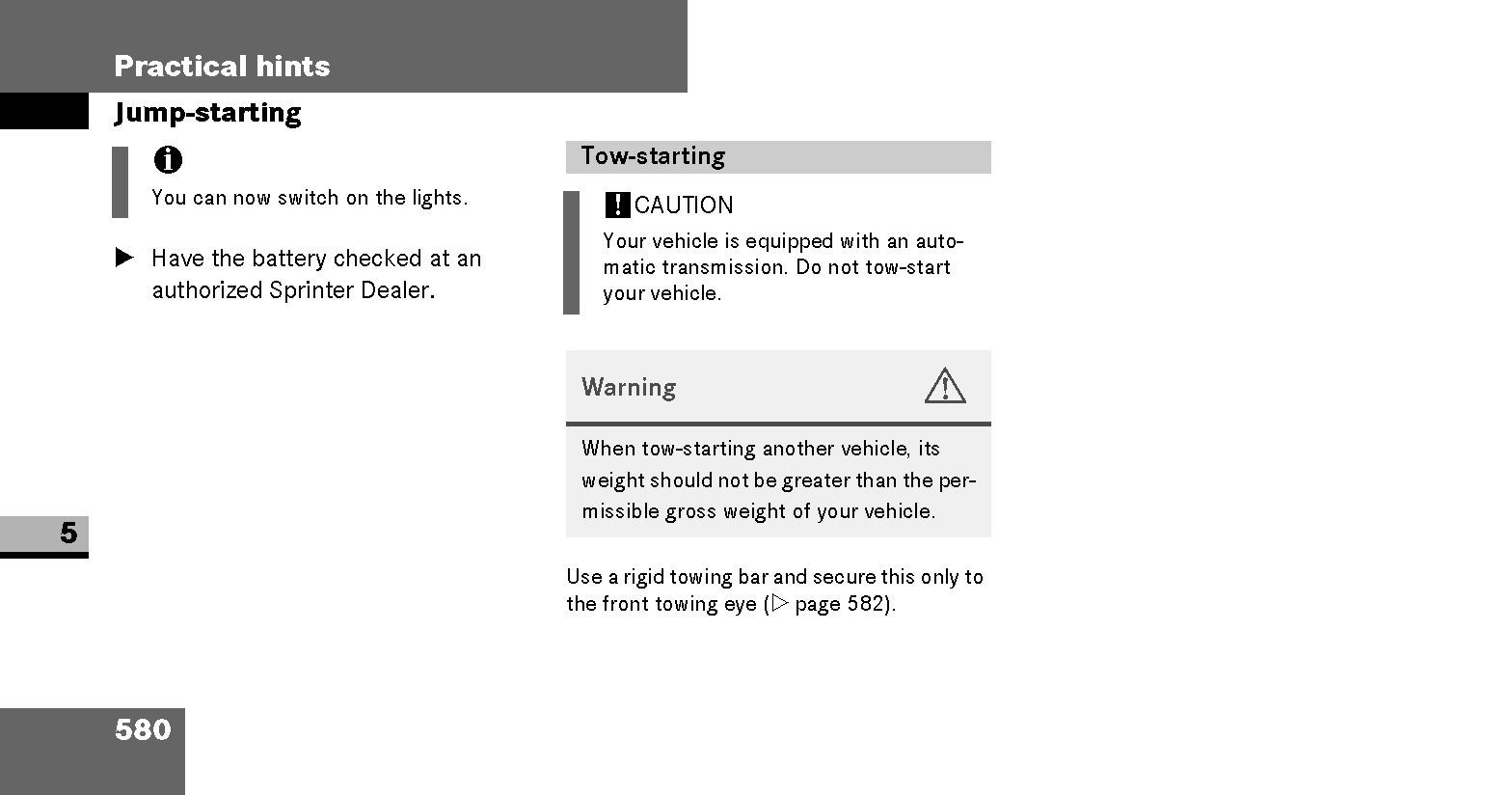 Practical hints

Jump-starting

You can now switch on the lights.

▶ Have the battery checked at an authorized Sprinter Dealer.

Tow-starting

! CAUTION

Your vehicle is equipped with an automatic transmission. Do not tow-start your vehicle.

Warning

When tow-starting another vehicle, its weight should not be greater than the permissible gross weight of your vehicle.

Use a rigid towing bar and secure this only to the front towing eye (▷ page 582).

5

580